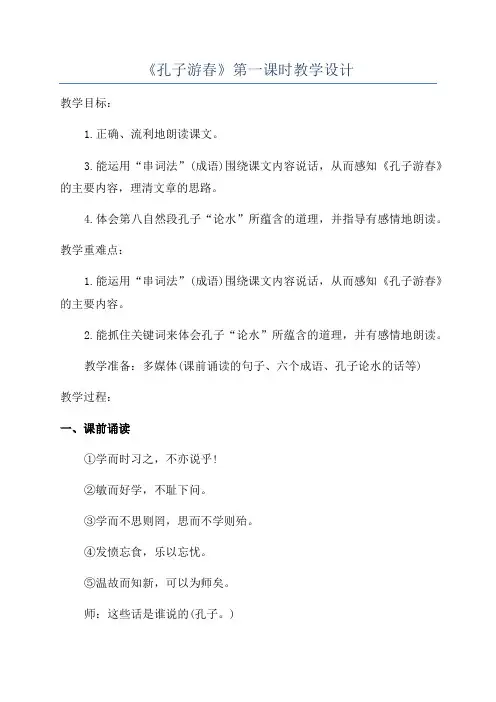 《孔子游春》第一课时教学设计

教学目标：

1.正确、流利地朗读课文。

3.能运用“串词法”(成语)围绕课文内容说话，从而感知《孔子游春》的主要内容，理清文章的思路。

4.体会第八自然段孔子“论水”所蕴含的道理，并指导有感情地朗读。

教学重难点：

1.能运用“串词法”(成语)围绕课文内容说话，从而感知《孔子游春》的主要内容。

2.能抓住关键词来体会孔子“论水”所蕴含的道理，并有感情地朗读。

教学准备：多媒体(课前诵读的句子、六个成语、孔子论水的话等)

教学过程：

一、课前诵读

①学而时习之，不亦说乎！

②敏而好学，不耻下问。

③学而不思则罔，思而不学则殆。

④发愤忘食，乐以忘忧。

⑤温故而知新，可以为师矣。

师：这些话是谁说的(孔子。)